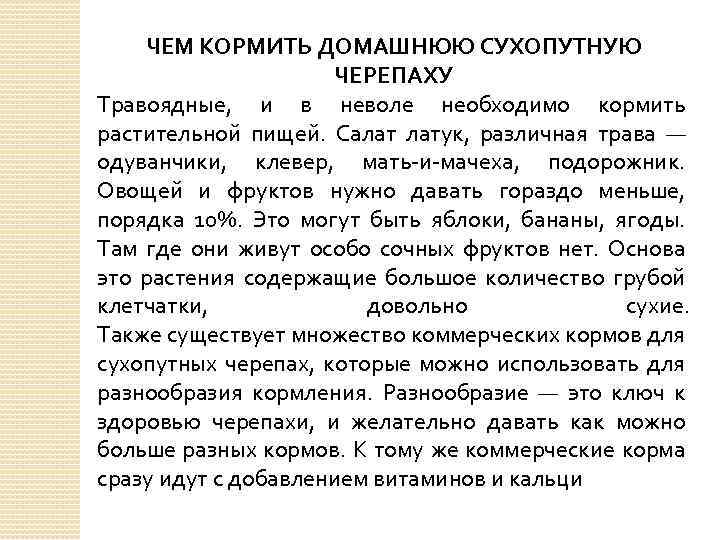 ЧЕМ КОРМИТЬ ДОМАШНЮЮ СУХОПУТНУЮ ЧЕРЕПАХУ

Травоядные, и в неволе необходимо кормить растительной пищей. Салат латук, различная трава — одуванчики, клевер, мать-и-мачеха, подорожник. Овощей и фруктов нужно давать гораздо меньше, порядка 10%. Это могут быть яблоки, бананы, ягоды. Там где они живут особо сочных фруктов нет. Основа это растения содержащие большое количество грубой клетчатки, довольно сухие.

Также существует множество коммерческих кормов для сухопутных черепах, которые можно использовать для разнообразия кормления. Разнообразие — это ключ к здоровью черепахи, и желательно давать как можно больше разных кормов. К тому же коммерческие корма сразу идут с добавлением витаминов и кальци